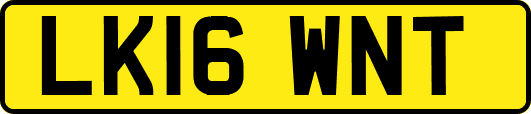 LK16 WNT